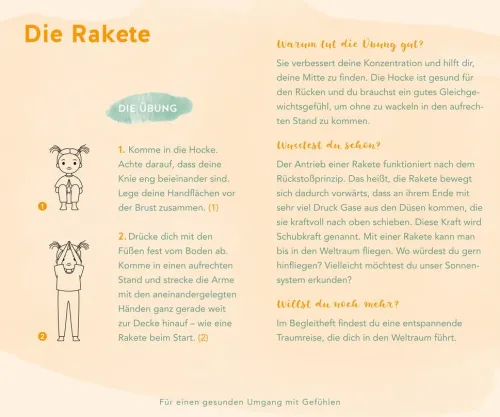 Die Rakete

DIE ÜBUNG

1

1. Komme in die Hocke. Achte darauf, dass deine Knie eng beieinander sind. Lege deine Handflächen vor der Brust zusammen. (1)

2

2. Drücke dich mit den Füßen fest vom Boden ab. Komme in einen aufrechten Stand und strecke die Arme mit den aneinandergelegten Händen ganz gerade weit zur Decke hinauf – wie eine Rakete beim Start. (2)

Warum tut die Übung gut?

Sie verbessert deine Konzentration und hilft dir, deine Mitte zu finden. Die Hocke ist gesund für den Rücken und du brauchst ein gutes Gleichgewichtsgefühl, um ohne zu wackeln in den aufrechten Stand zu kommen.

Wusstest du schon?

Der Antrieb einer Rakete funktioniert nach dem Rückstoßprinzip. Das heißt, die Rakete bewegt sich dadurch vorwärts, dass an ihrem Ende mit sehr viel Druck Gase aus den Düsen kommen, die sie kraftvoll nach oben schieben. Diese Kraft wird Schubkraft genannt. Mit einer Rakete kann man bis in den Weltraum fliegen. Wo würdest du gern hinfliegen? Vielleicht möchtest du unser Sonnensystem erkunden?

Willst du noch mehr?

Im Begleitheft findest du eine entspannende Traumreise, die dich in den Weltraum führt.

Für einen gesunden Umgang mit Gefühlen